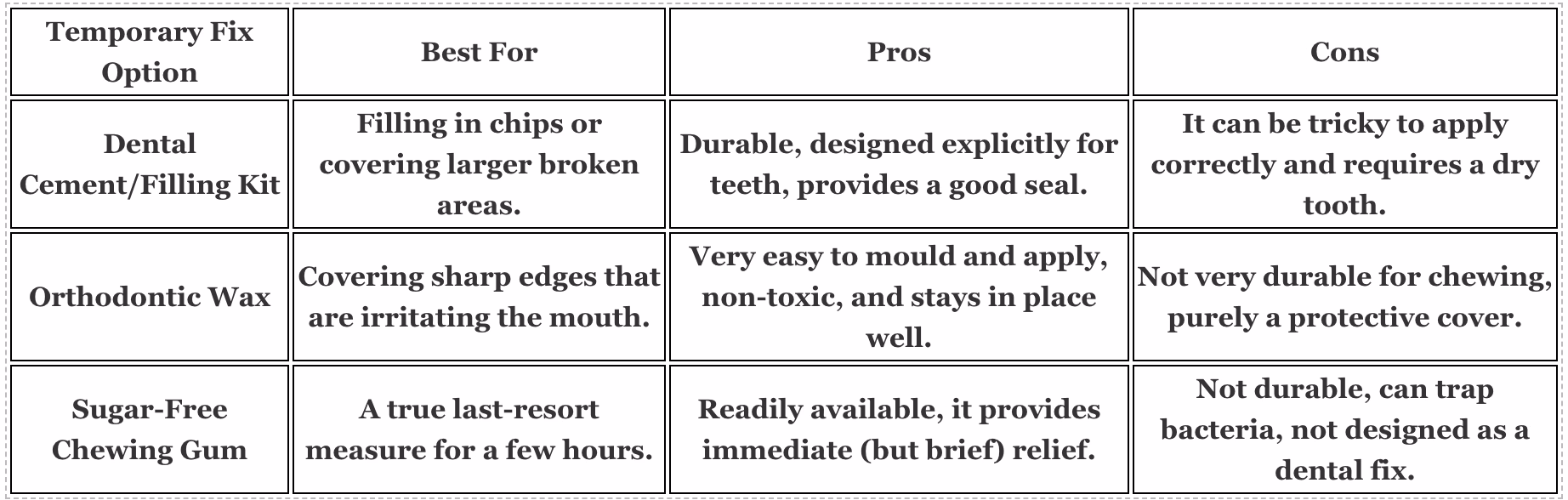 | Temporary Fix Option | Best For | Pros | Cons |
|---|---|---|---|
| Dental Cement/Filling Kit | Filling in chips or covering larger broken areas. | Durable, designed explicitly for teeth, provides a good seal. | It can be tricky to apply correctly and requires a dry tooth. |
| Orthodontic Wax | Covering sharp edges that are irritating the mouth. | Very easy to mould and apply, non-toxic, and stays in place well. | Not very durable for chewing, purely a protective cover. |
| Sugar-Free Chewing Gum | A true last-resort measure for a few hours. | Readily available, it provides immediate (but brief) relief. | Not durable, can trap bacteria, not designed as a dental fix. |